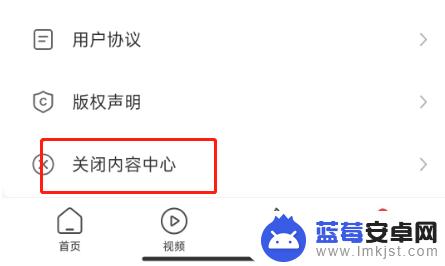 用户协议

版权声明

关闭内容中心

首页

视频

蓝莓安卓网
www.lmkjst.com